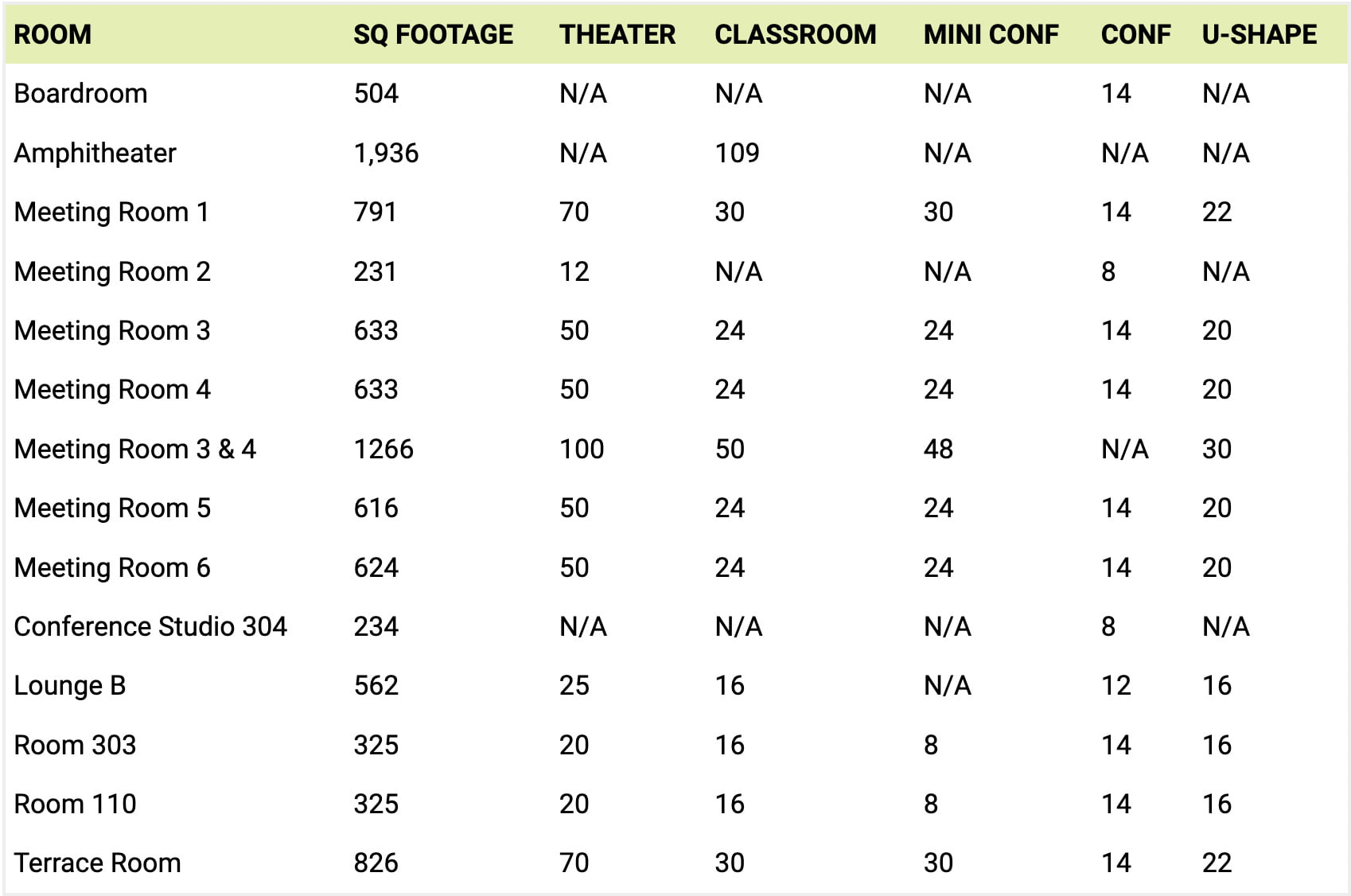 | ROOM | SQ FOOTAGE | THEATER | CLASSROOM | MINI CONF | CONF | U-SHAPE |
|---|---|---|---|---|---|---|
| Boardroom | 504 | N/A | N/A | N/A | 14 | N/A |
| Amphitheater | 1,936 | N/A | 109 | N/A | N/A | N/A |
| Meeting Room 1 | 791 | 70 | 30 | 30 | 14 | 22 |
| Meeting Room 2 | 231 | 12 | N/A | N/A | 8 | N/A |
| Meeting Room 3 | 633 | 50 | 24 | 24 | 14 | 20 |
| Meeting Room 4 | 633 | 50 | 24 | 24 | 14 | 20 |
| Meeting Room 3 & 4 | 1266 | 100 | 50 | 48 | N/A | 30 |
| Meeting Room 5 | 616 | 50 | 24 | 24 | 14 | 20 |
| Meeting Room 6 | 624 | 50 | 24 | 24 | 14 | 20 |
| Conference Studio 304 | 234 | N/A | N/A | N/A | 8 | N/A |
| Lounge B | 562 | 25 | 16 | N/A | 12 | 16 |
| Room 303 | 325 | 20 | 16 | 8 | 14 | 16 |
| Room 110 | 325 | 20 | 16 | 8 | 14 | 16 |
| Terrace Room | 826 | 70 | 30 | 30 | 14 | 22 |